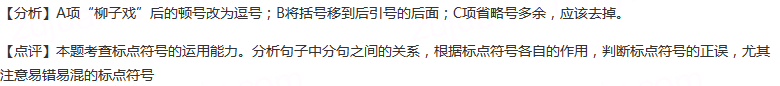 【分析】A项“柳子戏”后的顿号改为逗号；B将括号移到后引号的后面；C项省略号多余，应该去掉。

【点评】本题考查标点符号的运用能力。分析句子中分句之间的关系，根据标点符号各自的作用，判断标点符号的正误，尤其注意易错易混的标点符号